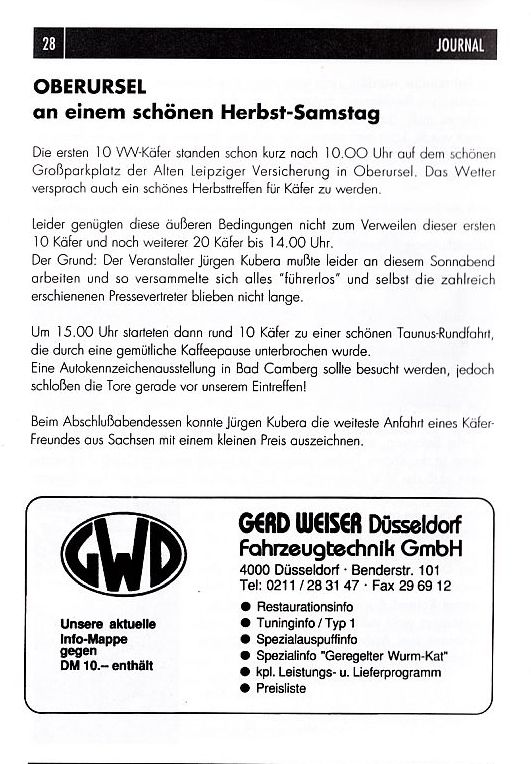 28 JOURNAL

OBERURSEL
an einem schönen Herbst-Samstag

Die ersten 10 VW-Käfer standen schon kurz nach 10.00 Uhr auf dem schönen Großparkplatz der Alten Leipziger Versicherung in Oberursel. Das Wetter versprach auch ein schönes Herbsttreffen für Käfer zu werden.

Leider genügten diese äußeren Bedingungen nicht zum Verweilen dieser ersten 10 Käfer und noch weiterer 20 Käfer bis 14.00 Uhr.
Der Grund: Der Veranstalter Jürgen Kubera mußte leider an diesem Sonnabend arbeiten und so versammelte sich alles "führerlos" und selbst die zahlreich erschienenen Pressevertreter blieben nicht lange.

Um 15.00 Uhr starteten dann rund 10 Käfer zu einer schönen Taunus-Rundfahrt, die durch eine gemütliche Kaffeepause unterbrochen wurde.
Eine Autokennzeichenausstellung in Bad Camberg sollte besucht werden, jedoch schloßen die Tore gerade vor unserem Eintreffen!

Beim Abschlußabendessen konnte Jürgen Kubera die weiteste Anfahrt eines Käfer-Freundes aus Sachsen mit einem kleinen Preis auszeichnen.

GWD

Unsere aktuelle Info-Mappe gegen DM 10.– enthält

GERD WEISER Düsseldorf
Fahrzeugtechnik GmbH
4000 Düsseldorf · Benderstr. 101
Tel: 0211 / 28 31 47 · Fax 29 69 12

● Restaurationsinfo
● Tuninginfo / Typ 1
● Spezialauspuffinfo
● Spezialinfo "Geregelter Wurm-Kat"
● kpl. Leistungs- u. Lieferprogramm
● Preisliste